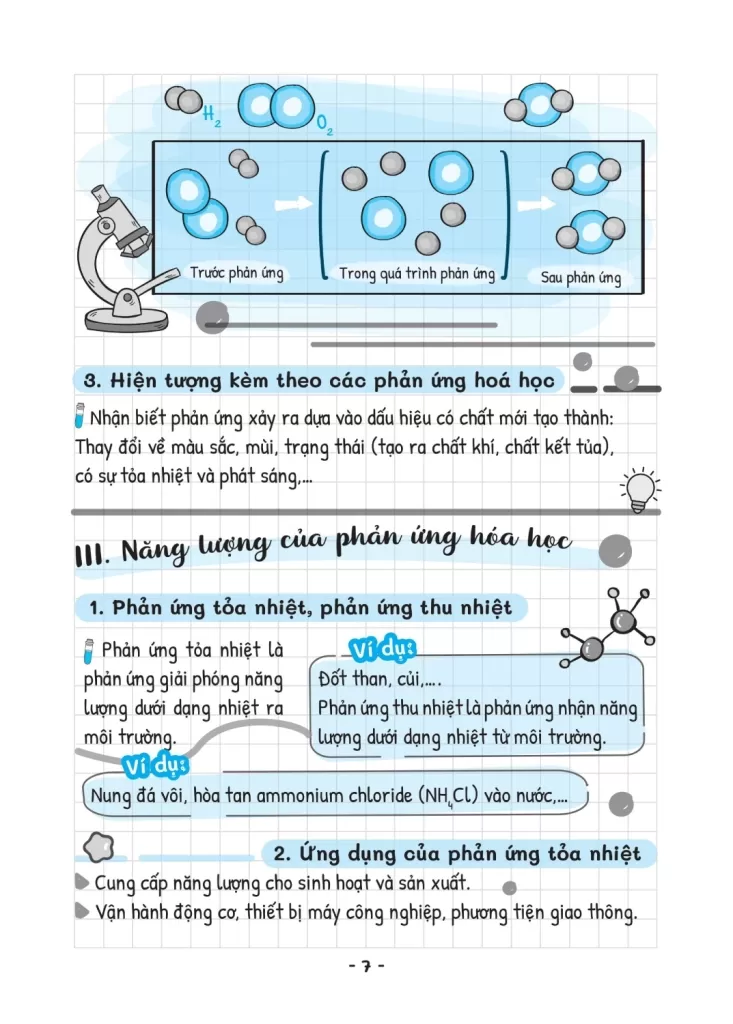 $H_2$ $O_2$

Trước phản ứng

Trong quá trình phản ứng

Sau phản ứng

3. Hiện tượng kèm theo các phản ứng hoá học

Nhận biết phản ứng xảy ra dựa vào dấu hiệu có chất mới tạo thành: Thay đổi về màu sắc, mùi, trạng thái (tạo ra chất khí, chất kết tủa), có sự tỏa nhiệt và phát sáng,...

III. Năng lượng của phản ứng hóa học

1. Phản ứng tỏa nhiệt, phản ứng thu nhiệt

Phản ứng tỏa nhiệt là phản ứng giải phóng năng lượng dưới dạng nhiệt ra môi trường.

Ví dụ:
Đốt than, củi,....

Phản ứng thu nhiệt là phản ứng nhận năng lượng dưới dạng nhiệt từ môi trường.

Ví dụ:
Nung đá vôi, hòa tan ammonium chloride ($NH_4Cl$) vào nước,...

2. Ứng dụng của phản ứng tỏa nhiệt

Cung cấp năng lượng cho sinh hoạt và sản xuất.

Vận hành động cơ, thiết bị máy công nghiệp, phương tiện giao thông.

- 7 -